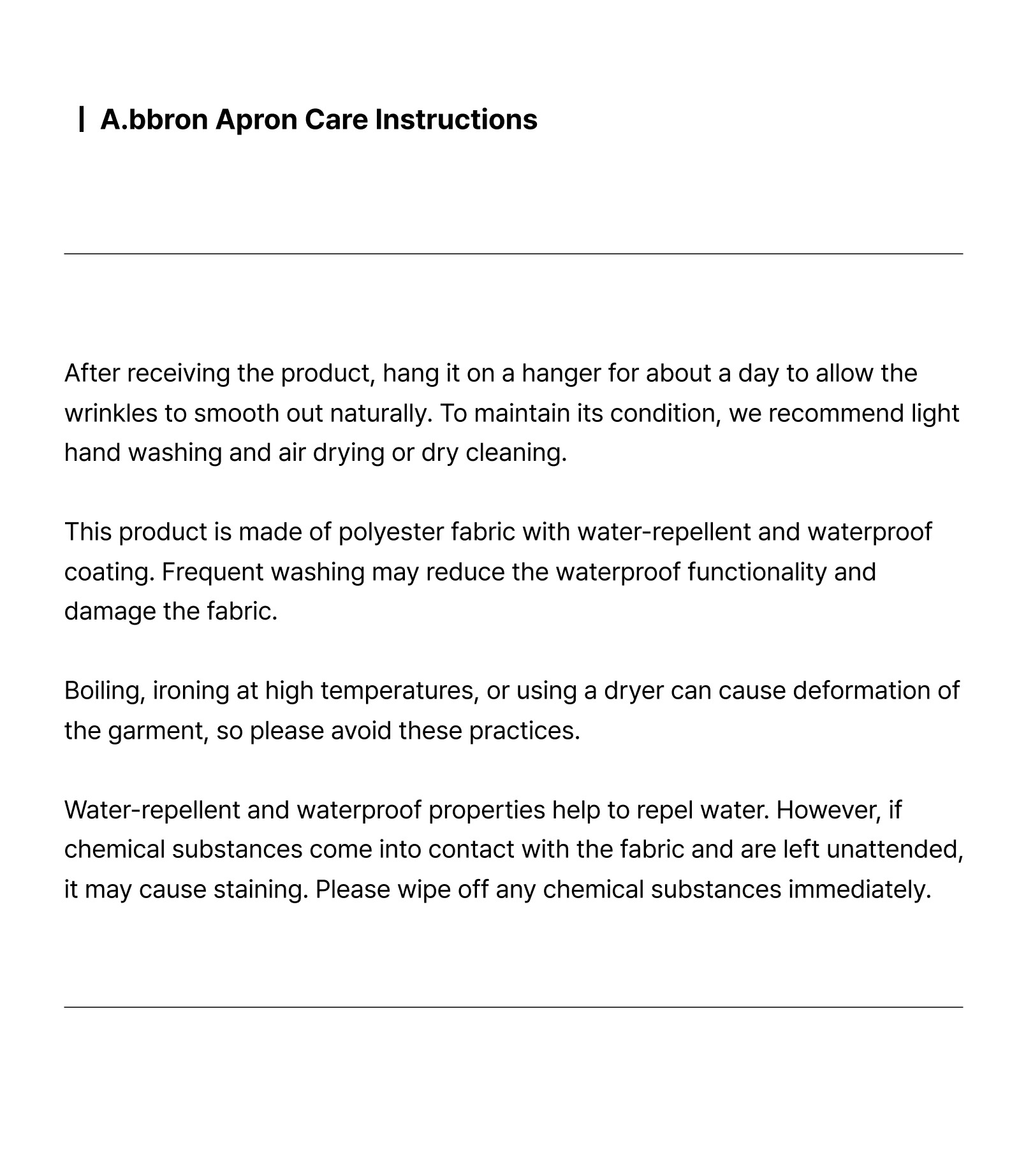 A.bbron Apron Care Instructions

After receiving the product, hang it on a hanger for about a day to allow the wrinkles to smooth out naturally. To maintain its condition, we recommend light hand washing and air drying or dry cleaning.

This product is made of polyester fabric with water-repellent and waterproof coating. Frequent washing may reduce the waterproof functionality and damage the fabric.

Boiling, ironing at high temperatures, or using a dryer can cause deformation of the garment, so please avoid these practices.

Water-repellent and waterproof properties help to repel water. However, if chemical substances come into contact with the fabric and are left unattended, it may cause staining. Please wipe off any chemical substances immediately.